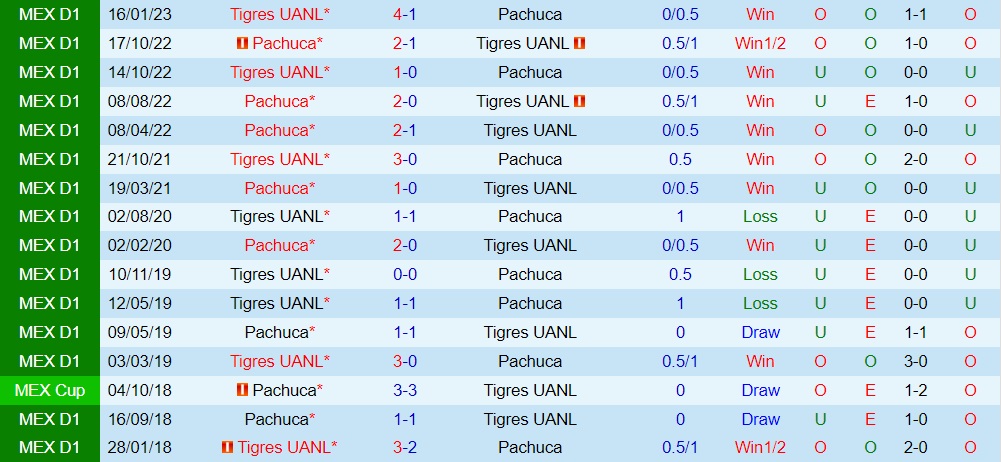 | MEX D1 | 16/01/23 | Tigres UANL* | 4-1 | Pachuca | 0/0.5 | Win | O | O | 1-1 | O |
|---|---|---|---|---|---|---|---|---|---|---|
| MEX D1 | 17/10/22 | Pachuca* | 2-1 | Tigres UANL | 0.5/1 | Win1/2 | O | O | 1-0 | O |
| MEX D1 | 14/10/22 | Tigres UANL* | 1-0 | Pachuca | 0/0.5 | Win | U | O | 0-0 | U |
| MEX D1 | 08/08/22 | Pachuca* | 2-0 | Tigres UANL | 0.5/1 | Win | U | E | 1-0 | O |
| MEX D1 | 08/04/22 | Pachuca* | 2-1 | Tigres UANL | 0/0.5 | Win | O | O | 0-0 | U |
| MEX D1 | 21/10/21 | Tigres UANL* | 3-0 | Pachuca | 0.5 | Win | O | O | 2-0 | O |
| MEX D1 | 19/03/21 | Pachuca* | 1-0 | Tigres UANL | 0/0.5 | Win | U | O | 0-0 | U |
| MEX D1 | 02/08/20 | Tigres UANL* | 1-1 | Pachuca | 1 | Loss | U | E | 0-0 | U |
| MEX D1 | 02/02/20 | Pachuca* | 2-0 | Tigres UANL | 0/0.5 | Win | U | E | 0-0 | U |
| MEX D1 | 10/11/19 | Tigres UANL* | 0-0 | Pachuca | 0.5 | Loss | U | E | 0-0 | U |
| MEX D1 | 12/05/19 | Tigres UANL* | 1-1 | Pachuca | 1 | Loss | U | E | 0-0 | U |
| MEX D1 | 09/05/19 | Pachuca* | 1-1 | Tigres UANL | 0 | Draw | U | E | 1-1 | O |
| MEX D1 | 03/03/19 | Tigres UANL* | 3-0 | Pachuca | 0.5/1 | Win | O | O | 3-0 | O |
| MEX Cup | 04/10/18 | Pachuca* | 3-3 | Tigres UANL | 0 | Draw | O | E | 1-2 | O |
| MEX D1 | 16/09/18 | Pachuca* | 1-1 | Tigres UANL | 0 | Draw | U | E | 1-0 | O |
| MEX D1 | 28/01/18 | Tigres UANL* | 3-2 | Pachuca | 0.5/1 | Win1/2 | O | O | 2-0 | O |